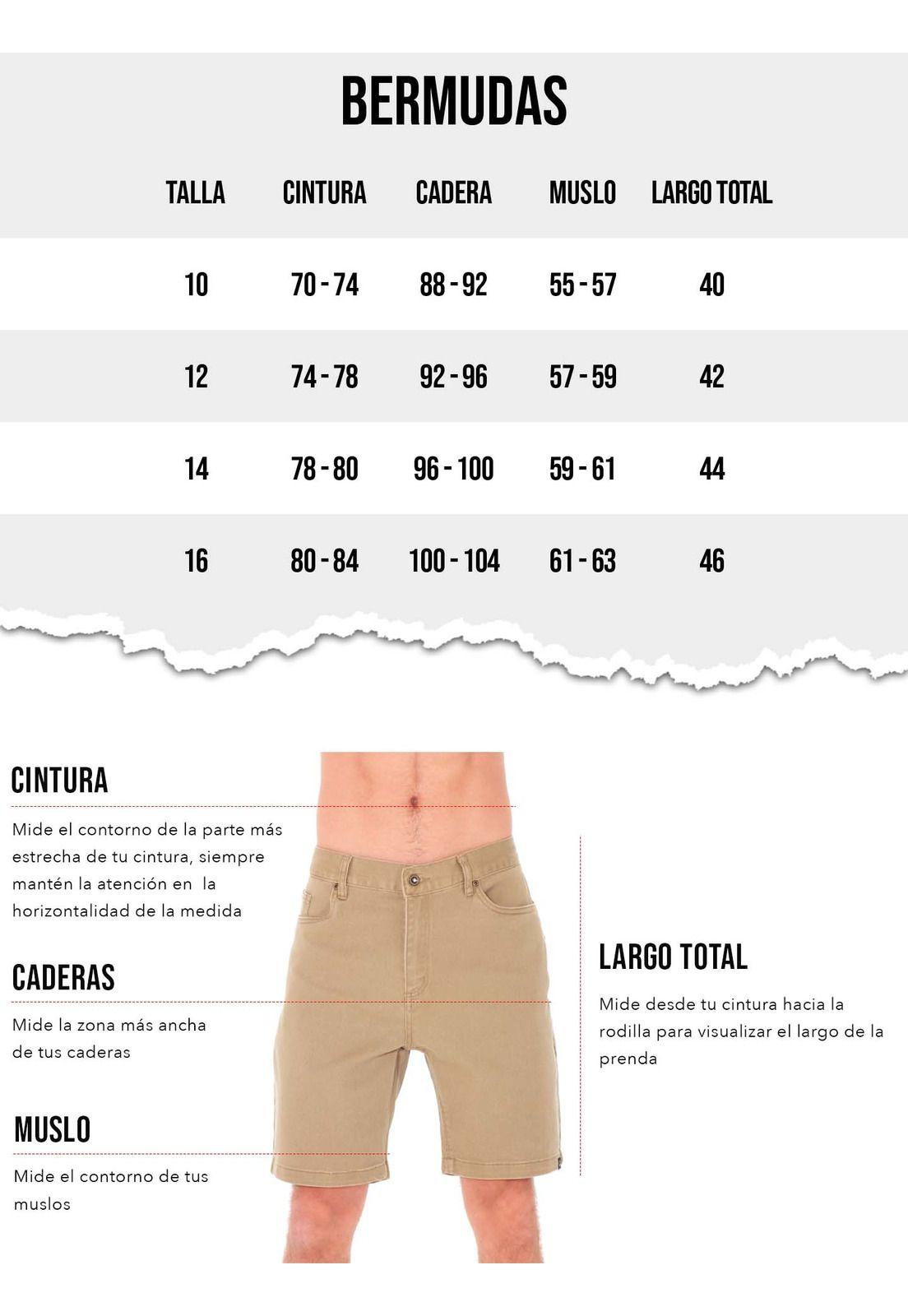 BERMUDAS

| TALLA | CINTURA | CADERA | MUSLO | LARGO TOTAL |
|---|---|---|---|---|
| 10 | 70 - 74 | 88 - 92 | 55 - 57 | 40 |
| 12 | 74 - 78 | 92 - 96 | 57 - 59 | 42 |
| 14 | 78 - 80 | 96 - 100 | 59 - 61 | 44 |
| 16 | 80 - 84 | 100 - 104 | 61 - 63 | 46 |

CINTURA

Mide el contorno de la parte más estrecha de tu cintura, siempre mantén la atención en la horizontalidad de la medida

CADERAS

Mide la zona más ancha de tus caderas

MUSLO

Mide el contorno de tus muslos

LARGO TOTAL

Mide desde tu cintura hacia la rodilla para visualizar el largo de la prenda